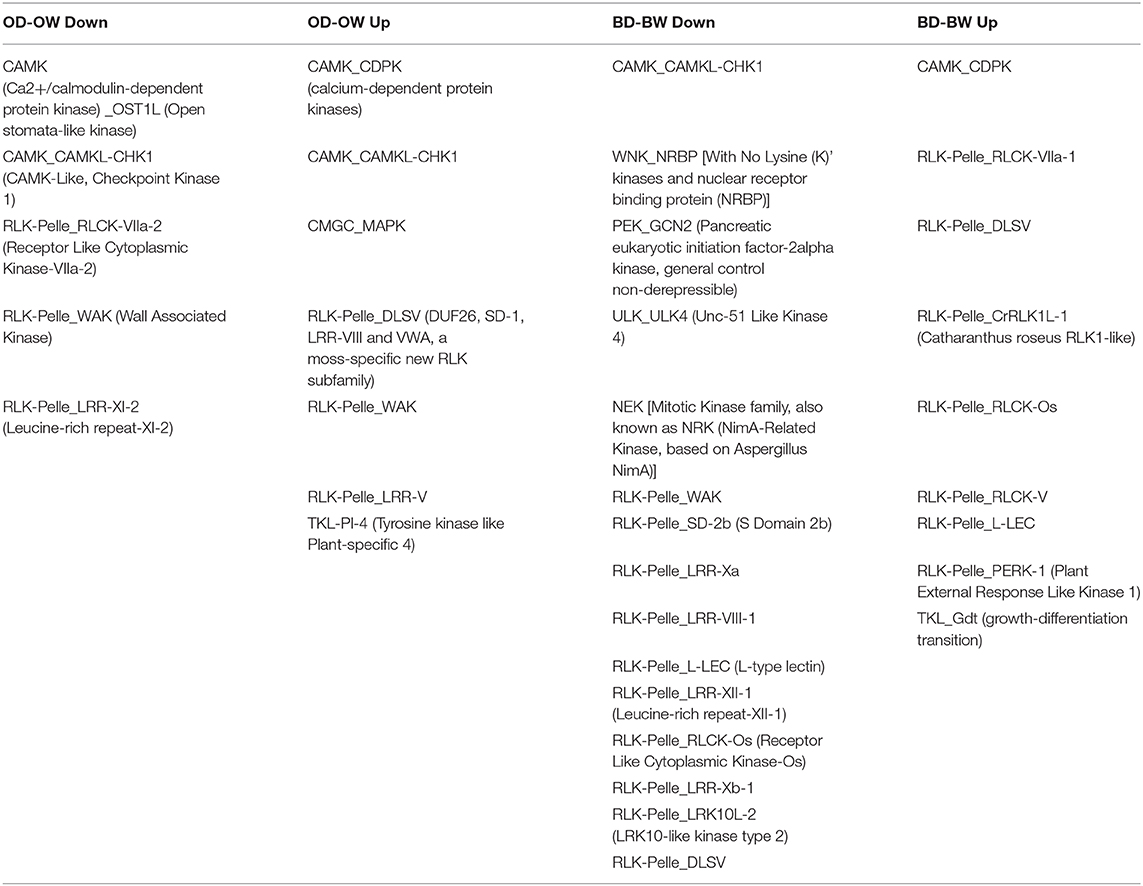 | OD-OW Down | OD-OW Up | BD-BW Down | BD-BW Up |
|---|---|---|---|
| CAMK (Ca2+/calmodulin-dependent protein kinase) _OST1L (Open stomata-like kinase) | CAMK_CDPK (calcium-dependent protein kinases) | CAMK_CAMKL-CHK1 | CAMK_CDPK |
| CAMK_CAMKL-CHK1 (CAMK-Like, Checkpoint Kinase 1) | CAMK_CAMKL-CHK1 | WNK_NRBP [With No Lysine (K)' kinases and nuclear receptor binding protein (NRBP)] | RLK-Pelle_RLCK-VIIa-1 |
| RLK-Pelle_RLCK-VIIa-2 (Receptor Like Cytoplasmic Kinase-VIIa-2) | CMGC_MAPK | PEK_GCN2 (Pancreatic eukaryotic initiation factor-2alpha kinase, general control non-derepressible) | RLK-Pelle_DLSV |
| RLK-Pelle_WAK (Wall Associated Kinase) | RLK-Pelle_DLSV (DUF26, SD-1, LRR-VIII and VWA, a moss-specific new RLK subfamily) | ULK_ULK4 (Unc-51 Like Kinase 4) | RLK-Pelle_CrRLK1L-1 (Catharanthus roseus RLK1-like) |
| RLK-Pelle_LRR-XI-2 (Leucine-rich repeat-XI-2) | RLK-Pelle_WAK | NEK [Mitotic Kinase family, also known as NRK (NimA-Related Kinase, based on Aspergillus NimA)] | RLK-Pelle_RLCK-Os |
| | RLK-Pelle_LRR-V | RLK-Pelle_WAK | RLK-Pelle_RLCK-V |
| | TKL-Pl-4 (Tyrosine kinase like Plant-specific 4) | RLK-Pelle_SD-2b (S Domain 2b) | RLK-Pelle_L-LEC |
| | | RLK-Pelle_LRR-Xa | RLK-Pelle_PERK-1 (Plant External Response Like Kinase 1) |
| | | RLK-Pelle_LRR-VIII-1 | TKL_Gdt (growth-differentiation transition) |
| | | RLK-Pelle_L-LEC (L-type lectin) | |
| | | RLK-Pelle_LRR-XII-1 (Leucine-rich repeat-XII-1) | |
| | | RLK-Pelle_RLCK-Os (Receptor Like Cytoplasmic Kinase-Os) | |
| | | RLK-Pelle_LRR-Xb-1 | |
| | | RLK-Pelle_LRK10L-2 (LRK10-like kinase type 2) | |
| | | RLK-Pelle_DLSV | |